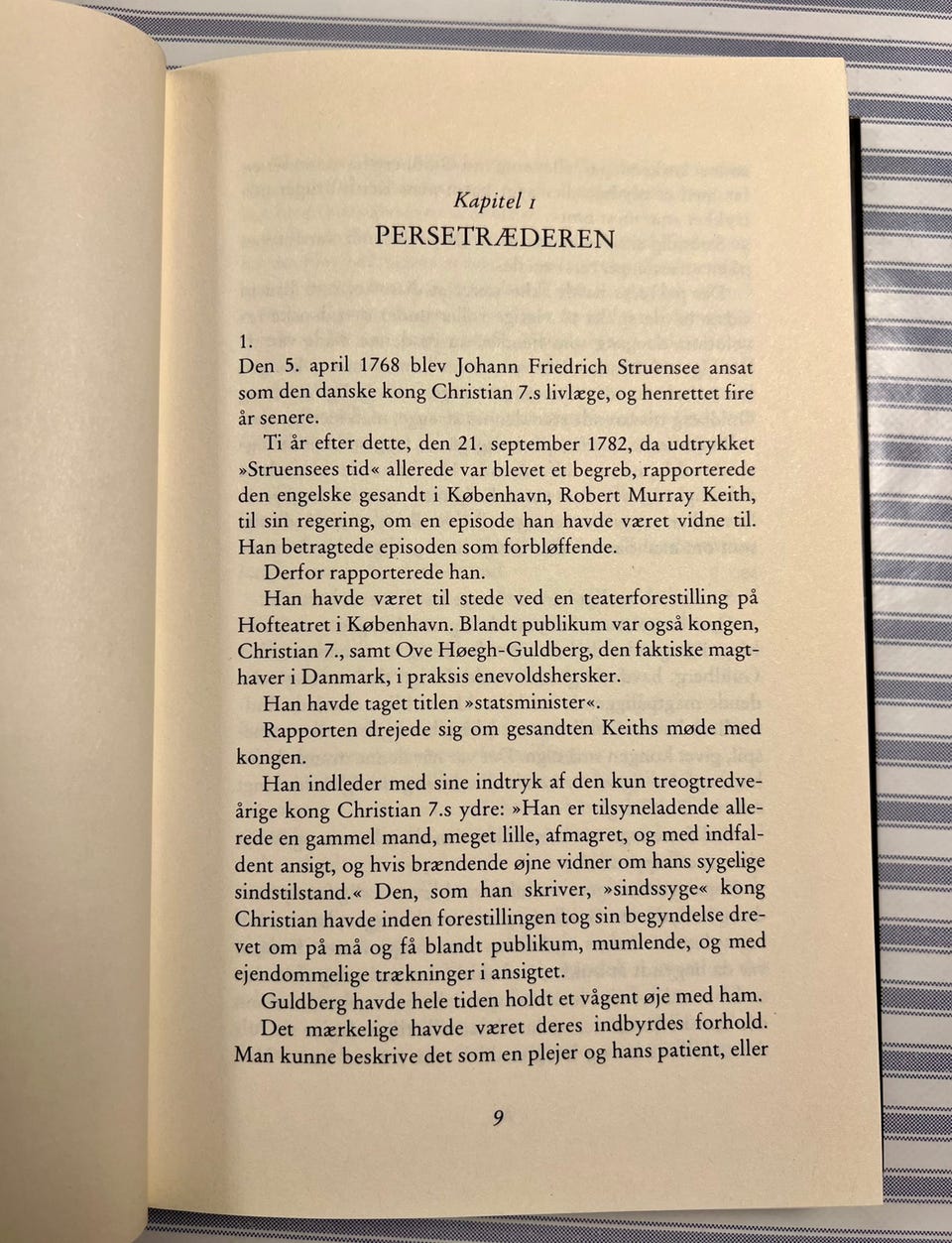 Kapitel 1
PERSETRÆDEREN

1.
Den 5. april 1768 blev Johann Friedrich Struensee ansat som den danske kong Christian 7.s livlæge, og henrettet fire år senere.

Ti år efter dette, den 21. september 1782, da udtrykket »Struensees tid« allerede var blevet et begreb, rapporterede den engelske gesandt i København, Robert Murray Keith, til sin regering, om en episode han havde været vidne til. Han betragtede episoden som forbløffende.

Derfor rapporterede han.

Han havde været til stede ved en teaterforestilling på Hofteatret i København. Blandt publikum var også kongen, Christian 7., samt Ove Høegh-Guldberg, den faktiske magthaver i Danmark, i praksis enevoldshersker.

Han havde taget titlen »statsminister«.

Rapporten drejede sig om gesandten Keiths møde med kongen.

Han indleder med sine indtryk af den kun treogtredveårige kong Christian 7.s ydre: »Han er tilsyneladende allerede en gammel mand, meget lille, afmagret, og med indfaldent ansigt, og hvis brændende øjne vidner om hans sygelige sindstilstand.« Den, som han skriver, »sindssyge« kong Christian havde inden forestillingen tog sin begyndelse drevet om på må og få blandt publikum, mumlende, og med ejendommelige trækninger i ansigtet.

Guldberg havde hele tiden holdt et vågent øje med ham.

Det mærkelige havde været deres indbyrdes forhold. Man kunne beskrive det som en plejer og hans patient, eller

9